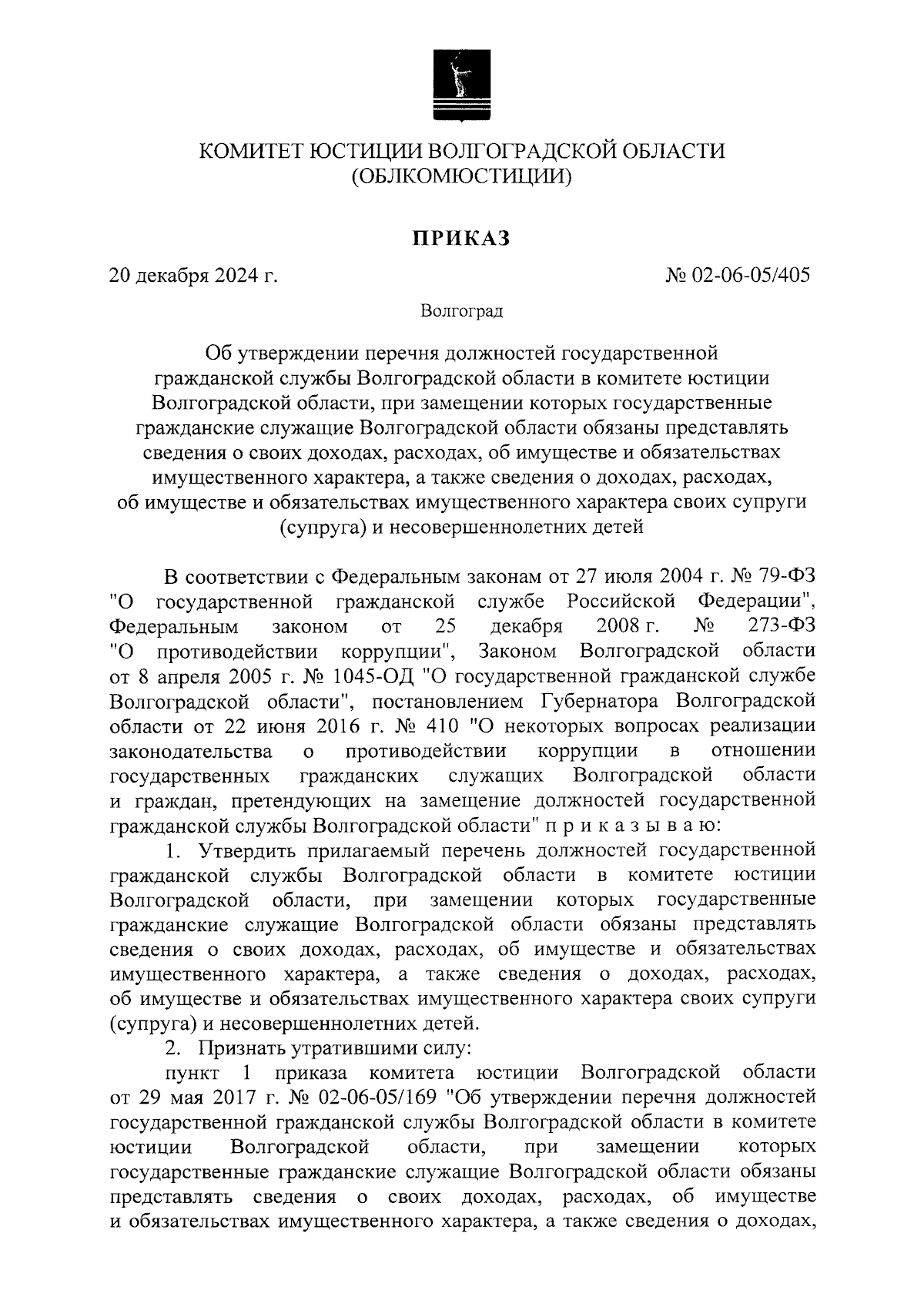 КОМИТЕТ ЮСТИЦИИ ВОЛГОГРАДСКОЙ ОБЛАСТИ
(ОБЛКОМЮСТИЦИИ)

ПРИКАЗ

20 декабря 2024 г.

№ 02-06-05/405

Волгоград

Об утверждении перечня должностей государственной гражданской службы Волгоградской области в комитете юстиции Волгоградской области, при замещении которых государственные гражданские служащие Волгоградской области обязаны представлять сведения о своих доходах, расходах, об имуществе и обязательствах имущественного характера, а также сведения о доходах, расходах, об имуществе и обязательствах имущественного характера своих супруги (супруга) и несовершеннолетних детей

В соответствии с Федеральным законам от 27 июля 2004 г. № 79-ФЗ "О государственной гражданской службе Российской Федерации", Федеральным законом от 25 декабря 2008 г. № 273-ФЗ "О противодействии коррупции", Законом Волгоградской области от 8 апреля 2005 г. № 1045-ОД "О государственной гражданской службе Волгоградской области", постановлением Губернатора Волгоградской области от 22 июня 2016 г. № 410 "О некоторых вопросах реализации законодательства о противодействии коррупции в отношении государственных гражданских служащих Волгоградской области и граждан, претендующих на замещение должностей государственной гражданской службы Волгоградской области" п р и к а з ы в а ю:

1. Утвердить прилагаемый перечень должностей государственной гражданской службы Волгоградской области в комитете юстиции Волгоградской области, при замещении которых государственные гражданские служащие Волгоградской области обязаны представлять сведения о своих доходах, расходах, об имуществе и обязательствах имущественного характера, а также сведения о доходах, расходах, об имуществе и обязательствах имущественного характера своих супруги (супруга) и несовершеннолетних детей.

2. Признать утратившими силу:

пункт 1 приказа комитета юстиции Волгоградской области от 29 мая 2017 г. № 02-06-05/169 "Об утверждении перечня должностей государственной гражданской службы Волгоградской области в комитете юстиции Волгоградской области, при замещении которых государственные гражданские служащие Волгоградской области обязаны представлять сведения о своих доходах, расходах, об имуществе и обязательствах имущественного характера, а также сведения о доходах,